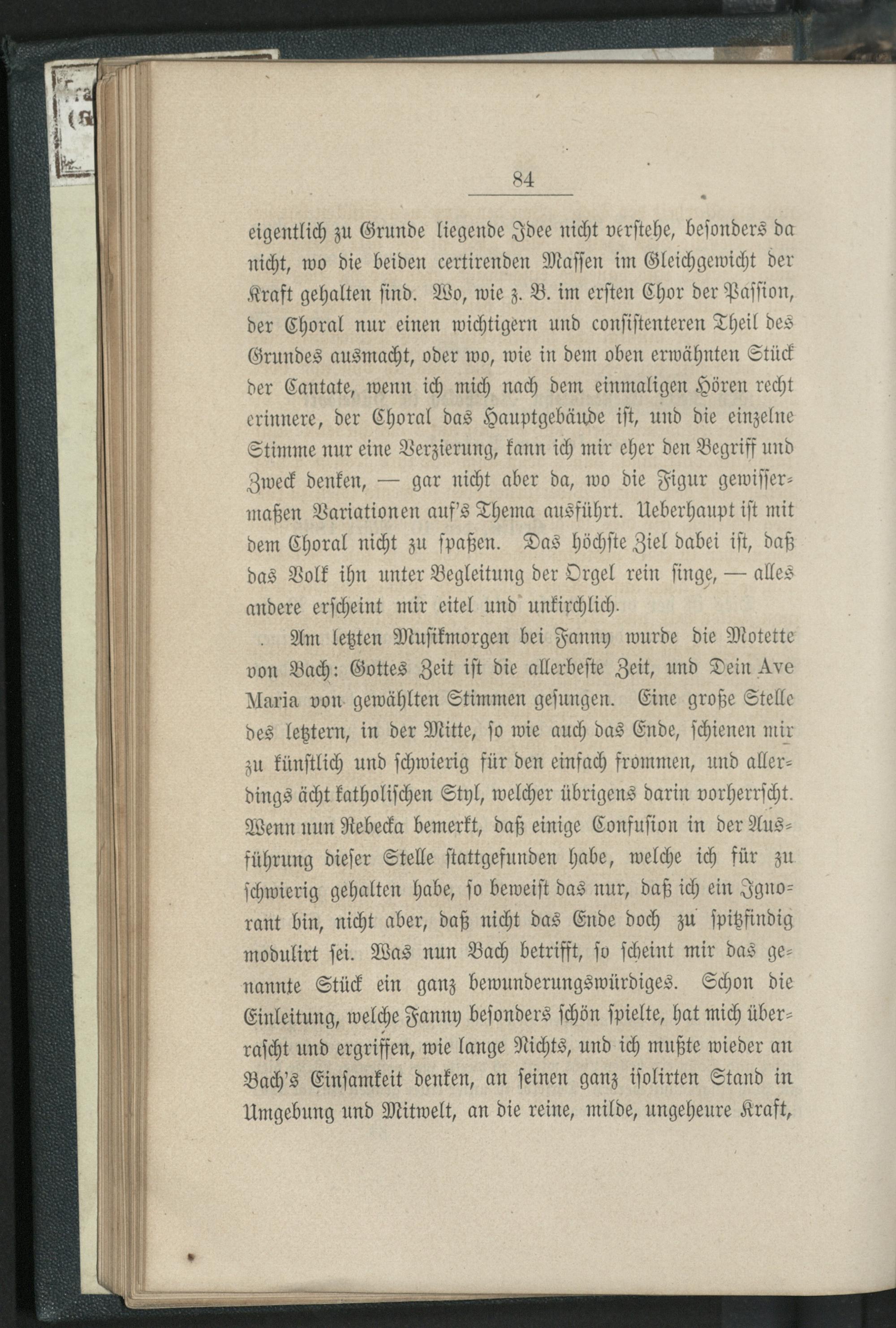 84

eigentlich zu Grunde liegende Idee nicht verstehe, besonders da nicht, wo die beiden certirenden Massen im Gleichgewicht der Kraft gehalten sind. Wo, wie z. B. im ersten Chor der Passion, der Choral nur einen wichtigern und consistenteren Theil des Grundes ausmacht, oder wo, wie in dem oben erwähnten Stück der Cantate, wenn ich mich nach dem einmaligen Hören recht erinnere, der Choral das Hauptgebäude ist, und die einzelne Stimme nur eine Verzierung, kann ich mir eher den Begriff und Zweck denken, — gar nicht aber da, wo die Figur gewissermaßen Variationen auf's Thema ausführt. Ueberhaupt ist mit dem Choral nicht zu spaßen. Das höchste Ziel dabei ist, daß das Volk ihn unter Begleitung der Orgel rein singe, — alles andere erscheint mir eitel und unkirchlich.

Am letzten Musikmorgen bei Fanny wurde die Motette von Bach: Gottes Zeit ist die allerbeste Zeit, und Dein Ave Maria von gewählten Stimmen gesungen. Eine große Stelle des letztern, in der Mitte, so wie auch das Ende, schienen mir zu künstlich und schwierig für den einfach frommen, und allerdings ächt katholischen Styl, welcher übrigens darin vorherrscht. Wenn nun Rebecka bemerkt, daß einige Confusion in der Ausführung dieser Stelle stattgefunden habe, welche ich für zu schwierig gehalten habe, so beweist das nur, daß ich ein Ignorant bin, nicht aber, daß nicht das Ende doch zu spitzfindig modulirt sei. Was nun Bach betrifft, so scheint mir das genannte Stück ein ganz bewunderungswürdiges. Schon die Einleitung, welche Fanny besonders schön spielte, hat mich überrascht und ergriffen, wie lange Nichts, und ich mußte wieder an Bach's Einsamkeit denken, an seinen ganz isolirten Stand in Umgebung und Mitwelt, an die reine, milde, ungeheure Kraft,